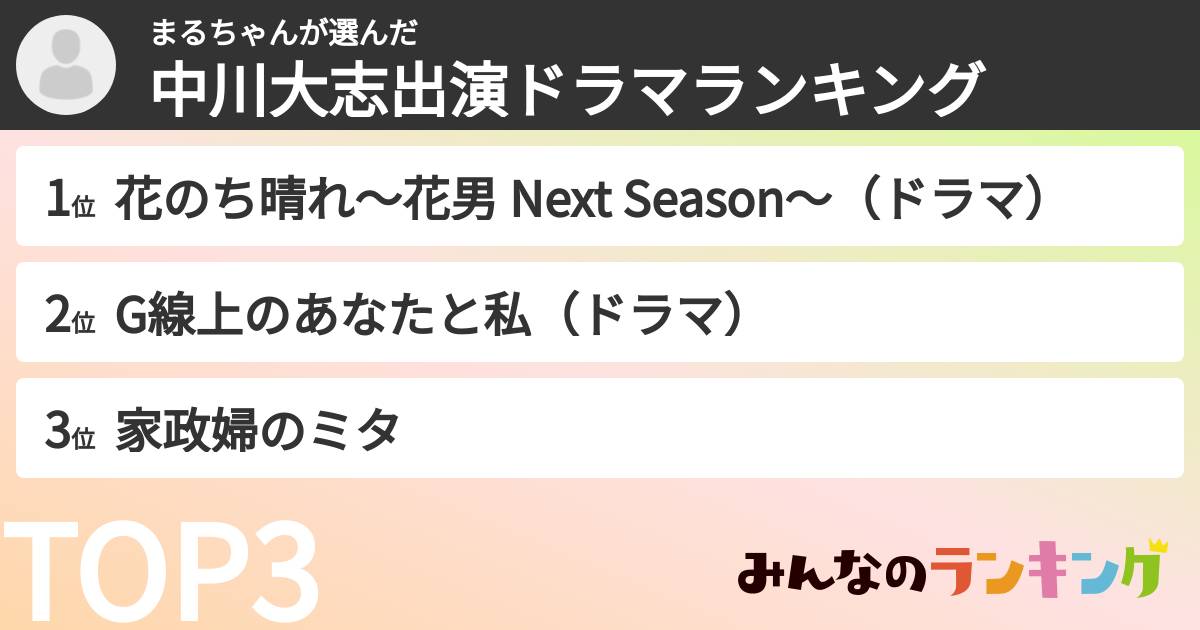 まるちゃんが選んだ
中川大志出演ドラマランキング

1位 花のち晴れ〜花男 Next Season〜（ドラマ）

2位 G線上のあなたと私（ドラマ）

3位 家政婦のミタ

TOP3

みんなのランキング